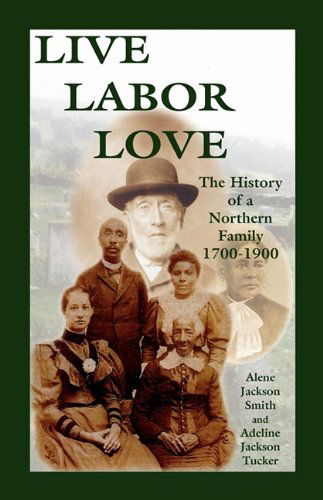 LIVE
LABOR
LOVE

The History of a Northern Family 1700-1900

Alene Jackson Smith and Adeline Jackson Tucker